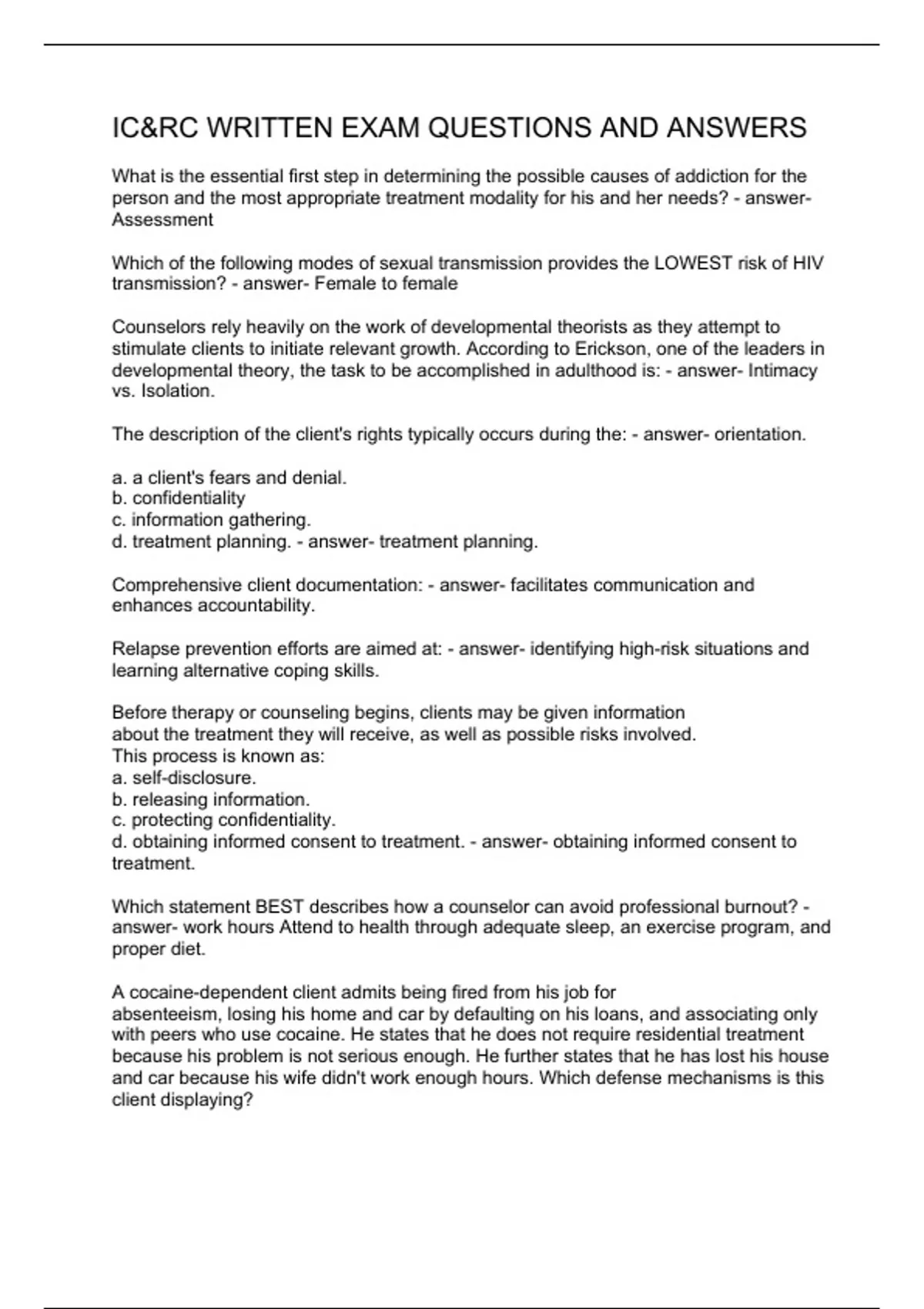 IC&RC WRITTEN EXAM QUESTIONS AND ANSWERS

What is the essential first step in determining the possible causes of addiction for the person and the most appropriate treatment modality for his and her needs? - answer- Assessment

Which of the following modes of sexual transmission provides the LOWEST risk of HIV transmission? - answer- Female to female

Counselors rely heavily on the work of developmental theorists as they attempt to stimulate clients to initiate relevant growth. According to Erickson, one of the leaders in developmental theory, the task to be accomplished in adulthood is: - answer- Intimacy vs. Isolation.

The description of the client's rights typically occurs during the: - answer- orientation.

a. a client's fears and denial.
b. confidentiality
c. information gathering.
d. treatment planning. - answer- treatment planning.

Comprehensive client documentation: - answer- facilitates communication and enhances accountability.

Relapse prevention efforts are aimed at: - answer- identifying high-risk situations and learning alternative coping skills.

Before therapy or counseling begins, clients may be given information about the treatment they will receive, as well as possible risks involved.
This process is known as:
a. self-disclosure.
b. releasing information.
c. protecting confidentiality.
d. obtaining informed consent to treatment. - answer- obtaining informed consent to treatment.

Which statement BEST describes how a counselor can avoid professional burnout? - answer- work hours Attend to health through adequate sleep, an exercise program, and proper diet.

A cocaine-dependent client admits being fired from his job for absenteeism, losing his home and car by defaulting on his loans, and associating only with peers who use cocaine. He states that he does not require residential treatment because his problem is not serious enough. He further states that he has lost his house and car because his wife didn't work enough hours. Which defense mechanisms is this client displaying?